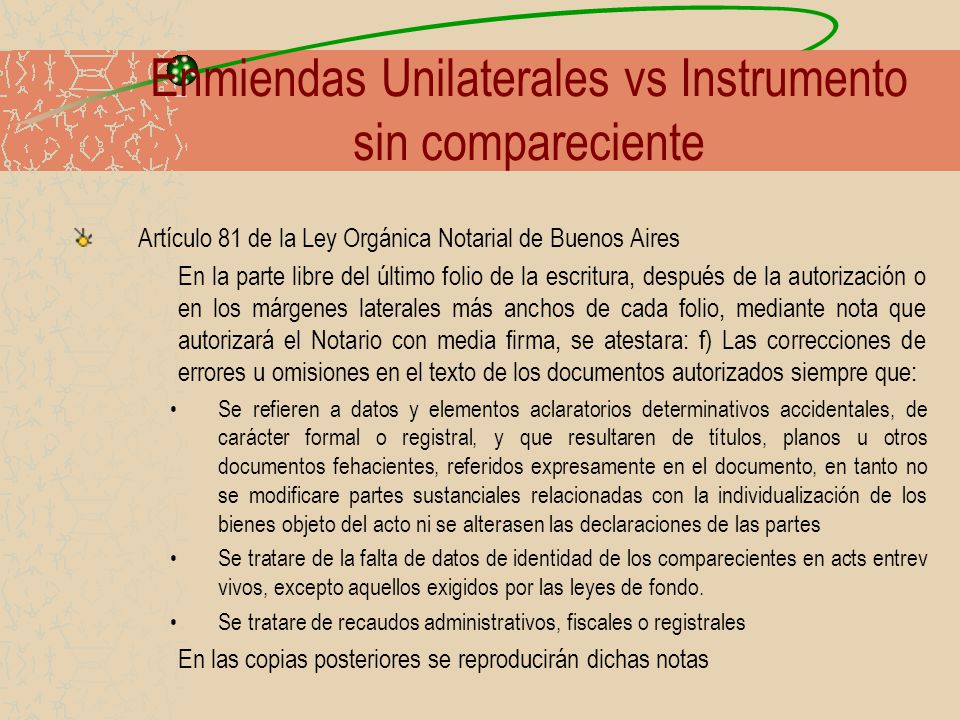 Enmiendas Unilaterales vs Instrumento sin compareciente

Artículo 81 de la Ley Orgánica Notarial de Buenos Aires

En la parte libre del último folio de la escritura, después de la autorización o en los márgenes laterales más anchos de cada folio, mediante nota que autorizará el Notario con media firma, se atestara: f) Las correcciones de errores u omisiones en el texto de los documentos autorizados siempre que:

• Se refieren a datos y elementos aclaratorios determinativos accidentales, de carácter formal o registral, y que resultaren de títulos, planos u otros documentos fehacientes, referidos expresamente en el documento, en tanto no se modificare partes sustanciales relacionadas con la individualización de los bienes objeto del acto ni se alterasen las declaraciones de las partes

• Se tratare de la falta de datos de identidad de los comparecientes en acts entrev vivos, excepto aquellos exigidos por las leyes de fondo.

• Se tratare de recaudos administrativos, fiscales o registrales

En las copias posteriores se reproducirán dichas notas